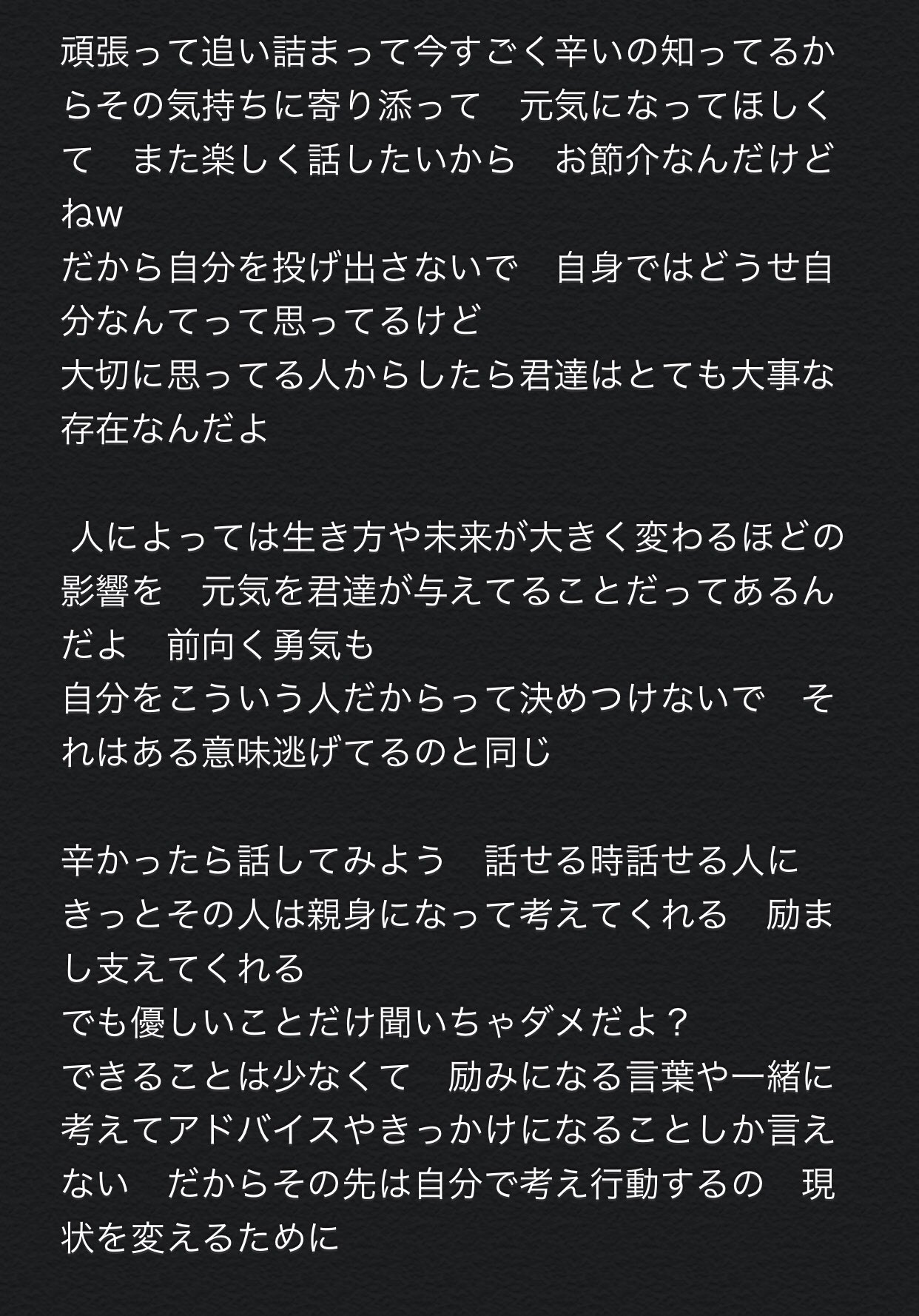 頑張って追い詰まって今すごく辛いの知ってるからその気持ちに寄り添って　元気になってほしくて　また楽しく話したいから　お節介なんだけどねw
だから自分を投げ出さないで　自身ではどうせ自分なんてって思ってるけど
大切に思ってる人からしたら君達はとても大事な存在なんだよ

人によっては生き方や未来が大きく変わるほどの影響を　元気を君達が与えてることだってあるんだよ　前向く勇気も
自分をこういう人だからって決めつけないで　それはある意味逃げてるのと同じ

辛かったら話してみよう　話せる時話せる人に
きっとその人は親身になって考えてくれる　励まし支えてくれる
でも優しいことだけ聞いちゃダメだよ？
できることは少なくて　励みになる言葉や一緒に考えてアドバイスやきっかけになることしか言えない　だからその先は自分で考え行動するの　現状を変えるために